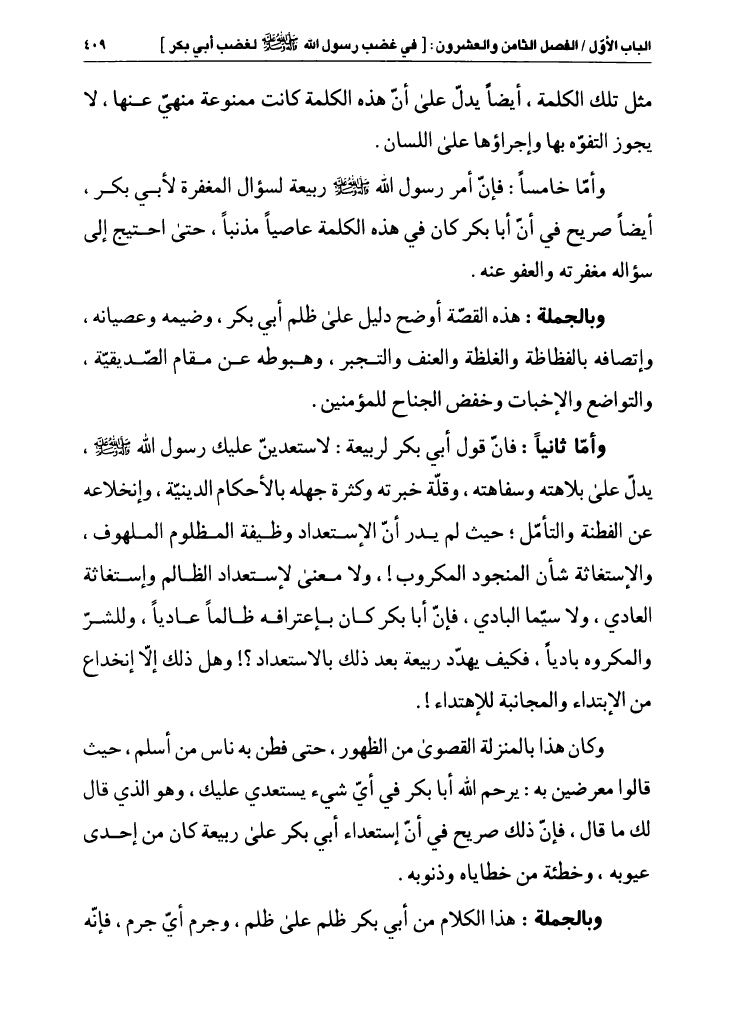 الباب الأوّل / الفصل الثامن والعشرون : [ في غضب رسول الله ﷺ لغضب أبي بكر ] ٤٠٩

مثل تلك الكلمة ، أيضاً يدلّ علىٰ أنّ هذه الكلمة كانت ممنوعة منهيّ عنها ، لا يجوز التفوّه بها وإجراؤها علىٰ اللسان .

وأمّا خامساً : فإنّ أمر رسول الله ﷺ ربيعة لسؤال المغفرة لأبي بكر ، أيضاً صريح في أنّ أبا بكر كان في هذه الكلمة عاصياً مذنباً ، حتىٰ احتيج إلى سؤاله مغفرته والعفو عنه .

وبالجملة : هذه القصّة أوضح دليل علىٰ ظلم أبي بكر ، وضيمه وعصيانه ، وإتصافه بالفظاظة والغلظة والعنف والتجبر ، وهبوطه عن مقام الصّديقيّة ، والتواضع والإخبات وخفض الجناح للمؤمنين .

وأمّا ثانياً : فانّ قول أبي بكر لربيعة : لاستعدينّ عليك رسول الله ﷺ ، يدلّ علىٰ بلاهته وسفاهته ، وقلّة خبرته وكثرة جهله بالأحكام الدينيّة ، وإنخلاعه عن الفطنة والتأمّل ؛ حيث لم يدر أنّ الإستعداد وظيفة المظلوم الملهوف ، والإستغاثة شأن المنجود المكروب ! ، ولا معنىٰ لإستعداد الظالم وإستغاثة العادي ، ولا سيّما البادي ، فإنّ أبا بكر كان بإعترافه ظالماً عادياً ، وللشرّ والمكروه بادياً ، فكيف يهدّد ربيعة بعد ذلك بالاستعداد ؟! وهل ذلك إلّا إنخداع من الإبتداء والمجانبة للإهتداء ! .

وكان هذا بالمنزلة القصوىٰ من الظهور ، حتى فطن به ناس من أسلم ، حيث قالوا معرضين به : يرحم الله أبا بكر في أيّ شيء يستعدي عليك ، وهو الذي قال لك ما قال ، فإنّ ذلك صريح في أنّ إستعداء أبي بكر علىٰ ربيعة كان من إحدى عيوبه ، وخطئة من خطاياه وذنوبه .

وبالجملة : هذا الكلام من أبي بكر ظلم علىٰ ظلم ، وجرم أيّ جرم ، فإنّه